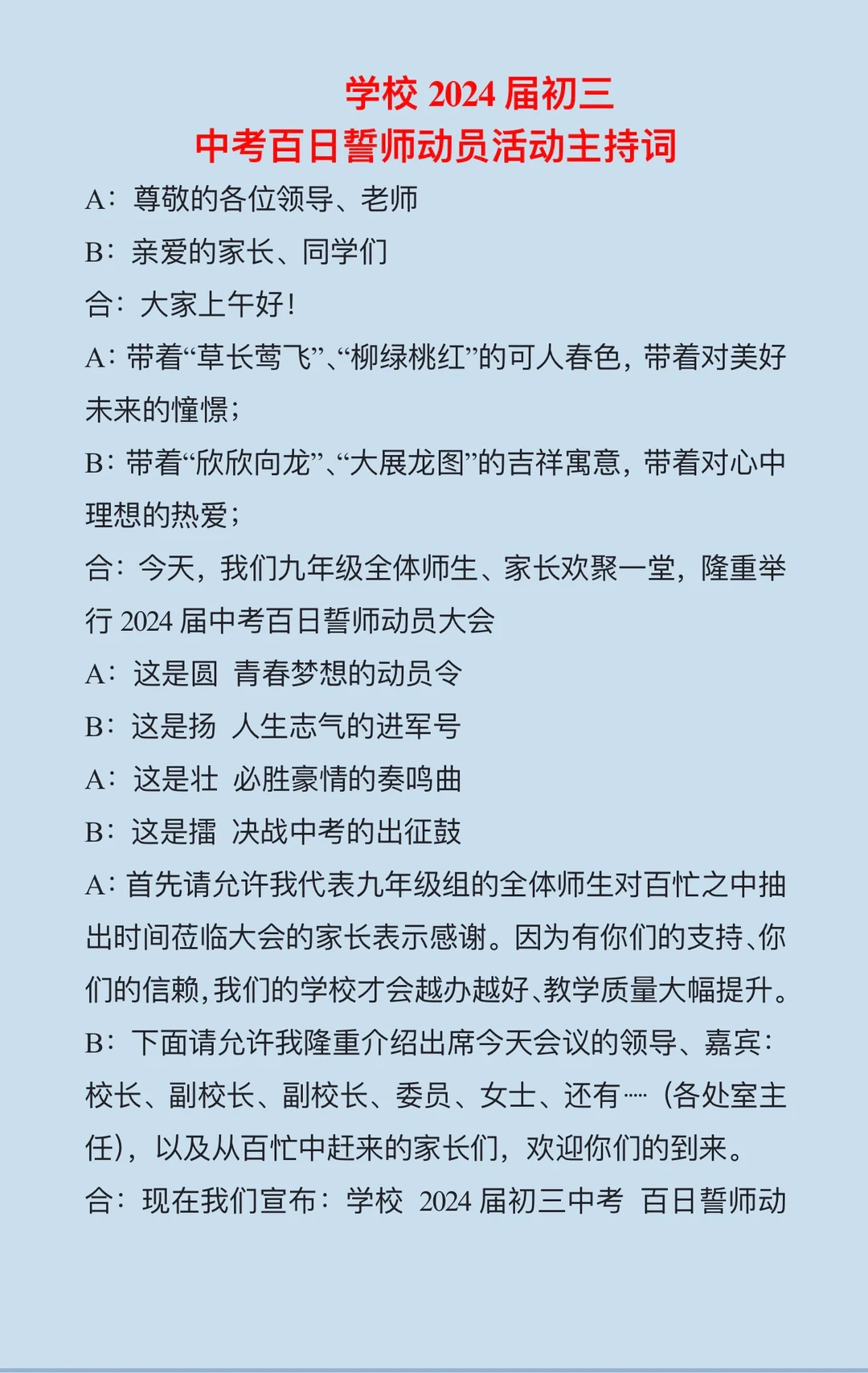 学校 2024 届初三
中考百日誓师动员活动主持词

A：尊敬的各位领导、老师

B：亲爱的家长、同学们

合：大家上午好！

A：带着“草长莺飞”、“柳绿桃红”的可人春色，带着对美好未来的憧憬；

B：带着“欣欣向龙”、“大展龙图”的吉祥寓意，带着对心中理想的热爱；

合：今天，我们九年级全体师生、家长欢聚一堂，隆重举行 2024 届中考百日誓师动员大会

A：这是圆 青春梦想的动员令

B：这是扬 人生志气的进军号

A：这是壮 必胜豪情的奏鸣曲

B：这是擂 决战中考的出征鼓

A：首先请允许我代表九年级组的全体师生对百忙之中抽出时间莅临大会的家长表示感谢。因为有你们的支持、你们的信赖，我们的学校才会越办越好、教学质量大幅提升。

B：下面请允许我隆重介绍出席今天会议的领导、嘉宾：校长、副校长、副校长、委员、女士、还有……（各处室主任），以及从百忙中赶来的家长们，欢迎你们的到来。

合：现在我们宣布：学校 2024 届初三中考 百日誓师动